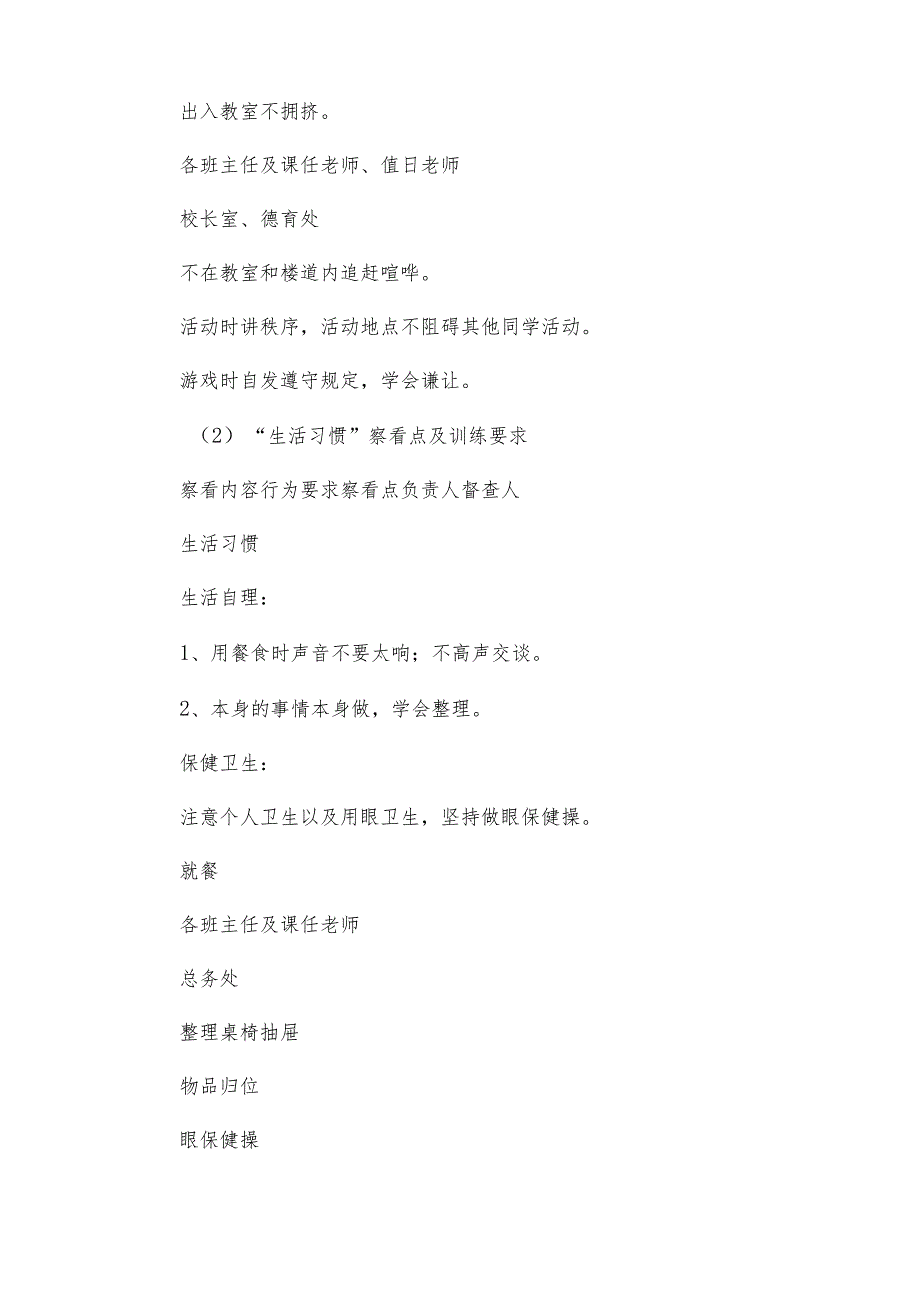 出入教室不拥挤。

各班主任及课任老师、值日老师

校长室、德育处

不在教室和楼道内追赶喧哗。

活动时讲秩序，活动地点不阻碍其他同学活动。

游戏时自发遵守规定，学会谦让。

（2）“生活习惯”察看点及训练要求

察看内容行为要求察看点负责人督查人

生活习惯

生活自理：

1、用餐食时声音不要太响；不高声交谈。

2、本身的事情本身做，学会整理。

保健卫生：

注意个人卫生以及用眼卫生，坚持做眼保健操。

就餐

各班主任及课任老师

总务处

整理桌椅抽屉

物品归位

眼保健操